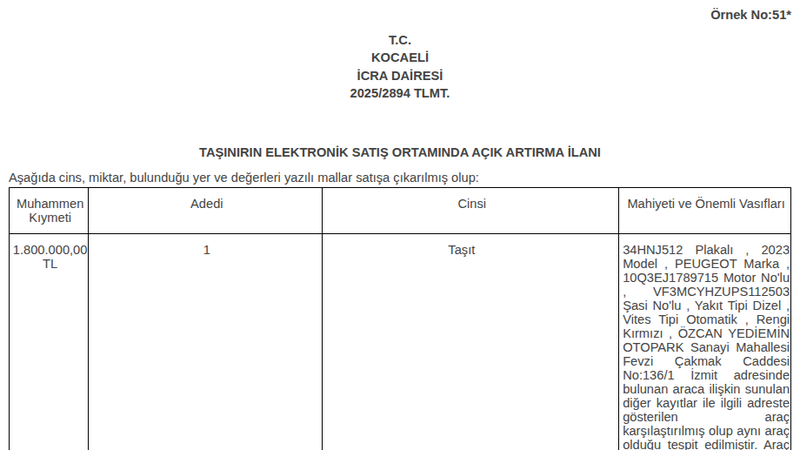 Örnek No:51*

T.C.
KOCAELİ
İCRA DAİRESİ
2025/2894 TLMT.

TAŞINIRIN ELEKTRONİK SATIŞ ORTAMINDA AÇIK ARTIRMA İLANI

Aşağıda cins, miktar, bulunduğu yer ve değerleri yazılı mallar satışa çıkarılmış olup:

| Muhammen Kıymeti | Adedi | Cinsi | Mahiyeti ve Önemli Vasıfları |
|---|---|---|---|
| 1.800.000,00 TL | 1 | Taşıt | 34HNJ512 Plakalı , 2023 Model , PEUGEOT Marka , 10Q3EJ1789715 Motor No'lu , VF3MCYHZUPS112503 Şasi No'lu , Yakıt Tipi Dizel , Vites Tipi Otomatik , Rengi Kırmızı , ÖZCAN YEDİEMİN OTOPARK Sanayi Mahallesi Fevzi Çakmak Caddesi No:136/1 İzmit adresinde bulunan araca ilişkin sunulan diğer kayıtlar ile ilgili adreste gösterilen araç karşılaştırılmış olup aynı araç olduğu tespit edilmiştir. Araç |